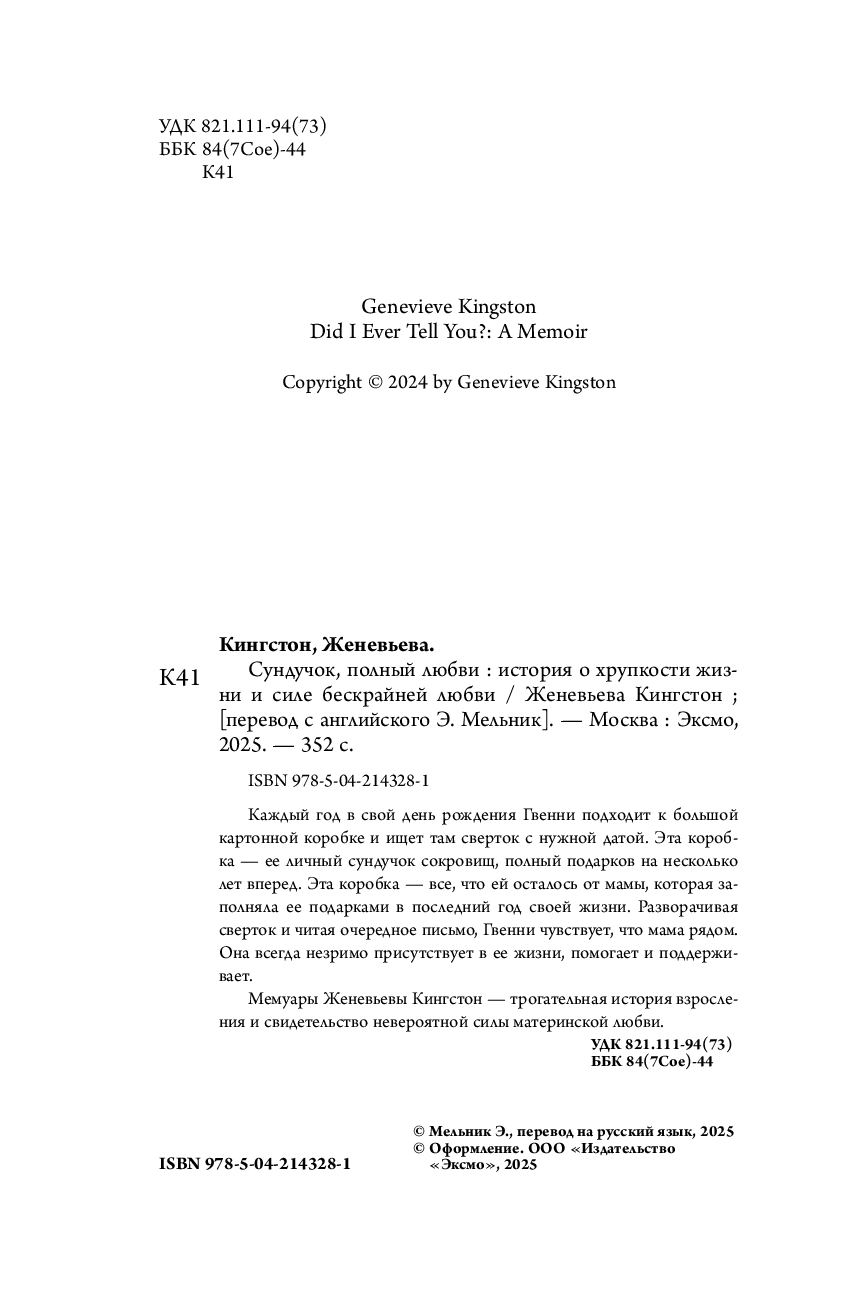 УДК 821.111-94(73)
ББК 84(7Сое)-44
К41

Genevieve Kingston
Did I Ever Tell You?: A Memoir

Copyright © 2024 by Genevieve Kingston

Кингстон, Женевьева.

К41 Сундучок, полный любви : история о хрупкости жизни и силе бескрайней любви / Женевьева Кингстон ; [перевод с английского Э. Мельник]. — Москва : Эксмо, 2025. — 352 с.

ISBN 978-5-04-214328-1

Каждый год в свой день рождения Гвенни подходит к большой картонной коробке и ищет там сверток с нужной датой. Эта коробка — ее личный сундучок сокровищ, полный подарков на несколько лет вперед. Эта коробка — все, что ей осталось от мамы, которая заполняла ее подарками в последний год своей жизни. Разворачивая сверток и читая очередное письмо, Гвенни чувствует, что мама рядом. Она всегда незримо присутствует в ее жизни, помогает и поддерживает.

Мемуары Женевьевы Кингстон — трогательная история взросления и свидетельство невероятной силы материнской любви.

УДК 821.111-94(73)
ББК 84(7Сое)-44

ISBN 978-5-04-214328-1

© Мельник Э., перевод на русский язык, 2025
© Оформление. ООО «Издательство «Эксмо», 2025